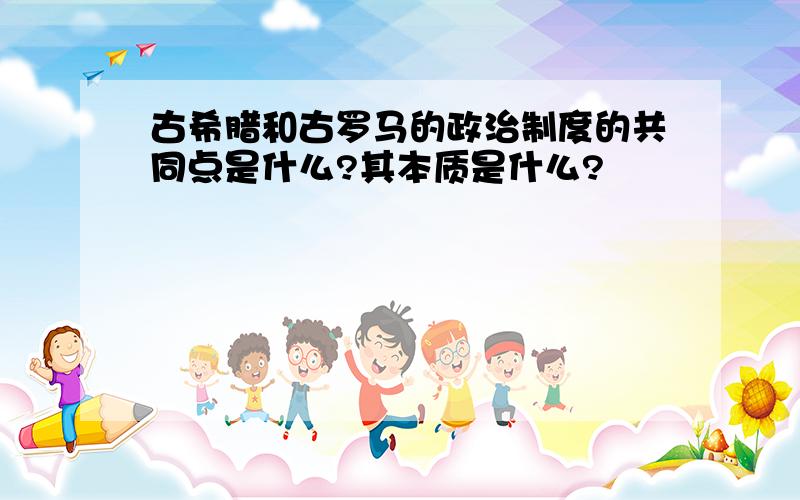 古希腊和古罗马的政治制度的共同点是什么?其本质是什么?